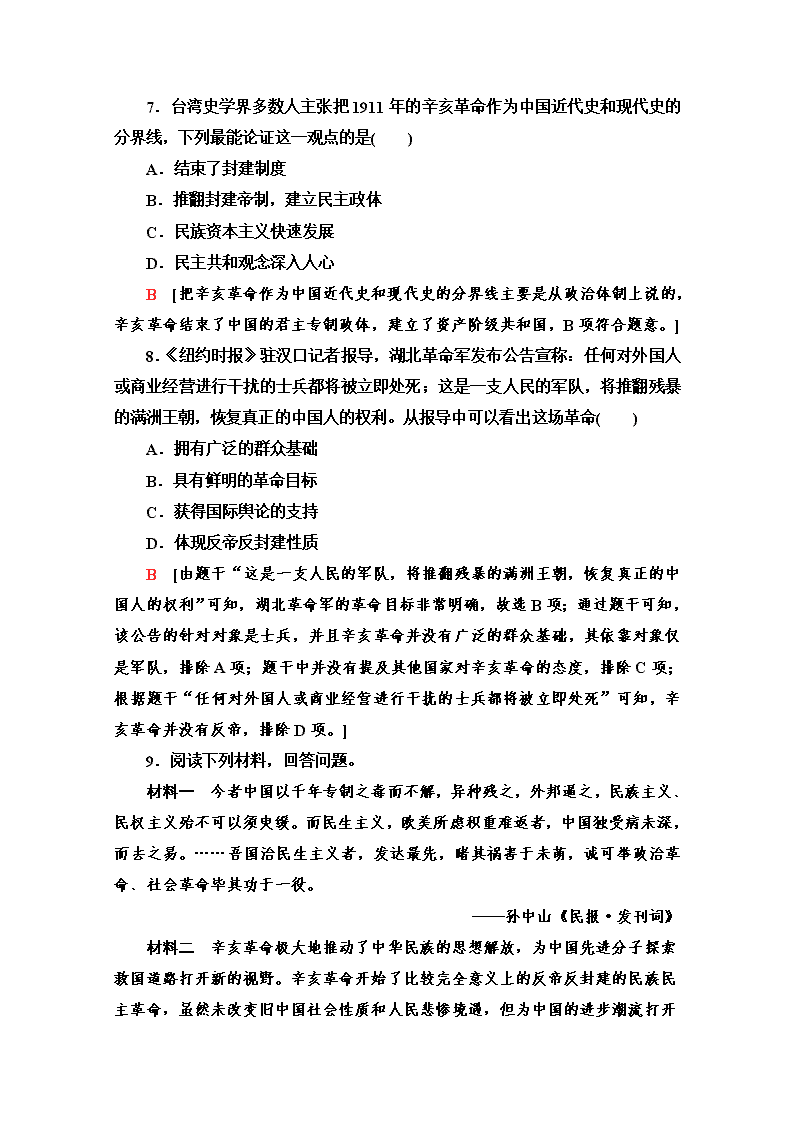 7．台湾史学界多数人主张把1911年的辛亥革命作为中国近代史和现代史的分界线，下列最能论证这一观点的是(　　)

A．结束了封建制度

B．推翻封建帝制，建立民主政体

C．民族资本主义快速发展

D．民主共和观念深入人心

B　[把辛亥革命作为中国近代史和现代史的分界线主要是从政治体制上说的，辛亥革命结束了中国的君主专制政体，建立了资产阶级共和国，B项符合题意。]

8．《纽约时报》驻汉口记者报导，湖北革命军发布公告宣称：任何对外国人或商业经营进行干扰的士兵都将被立即处死；这是一支人民的军队，将推翻残暴的满洲王朝，恢复真正的中国人的权利。从报导中可以看出这场革命(　　)

A．拥有广泛的群众基础

B．具有鲜明的革命目标

C．获得国际舆论的支持

D．体现反帝反封建性质

B　[由题干“这是一支人民的军队，将推翻残暴的满洲王朝，恢复真正的中国人的权利”可知，湖北革命军的革命目标非常明确，故选B项；通过题干可知，该公告的针对对象是士兵，并且辛亥革命并没有广泛的群众基础，其依靠对象仅是军队，排除A项；题干中并没有提及其他国家对辛亥革命的态度，排除C项；根据题干“任何对外国人或商业经营进行干扰的士兵都将被立即处死”可知，辛亥革命并没有反帝，排除D项。]

9．阅读下列材料，回答问题。

材料一　今者中国以千年专制之毒而不解，异种残之，外邦逼之，民族主义、民权主义殆不可以须臾缓。而民生主义，欧美所虑积重难返者，中国独受病未深，而去之易。……吾国治民生主义者，发达最先，睹其祸害于未萌，诚可举政治革命、社会革命毕其功于一役。

——孙中山《民报·发刊词》

材料二　辛亥革命极大地推动了中华民族的思想解放，为中国先进分子探索救国道路打开新的视野。辛亥革命开始了比较完全意义上的反帝反封建的民族民主革命，虽然未改变旧中国社会性质和人民悲惨境遇，但为中国的进步潮流打开